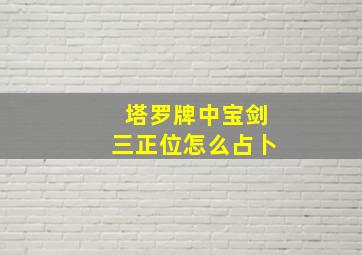 塔罗牌中宝剑
三正位怎么占卜